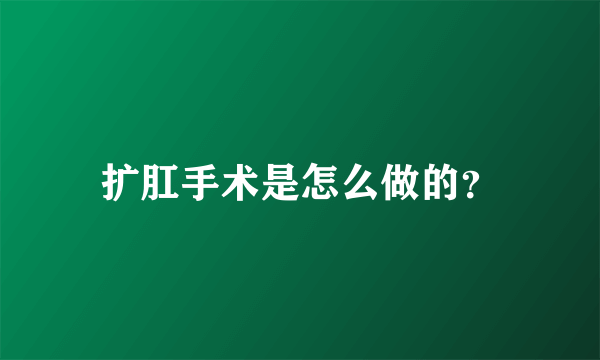 扩肛手术是怎么做的?